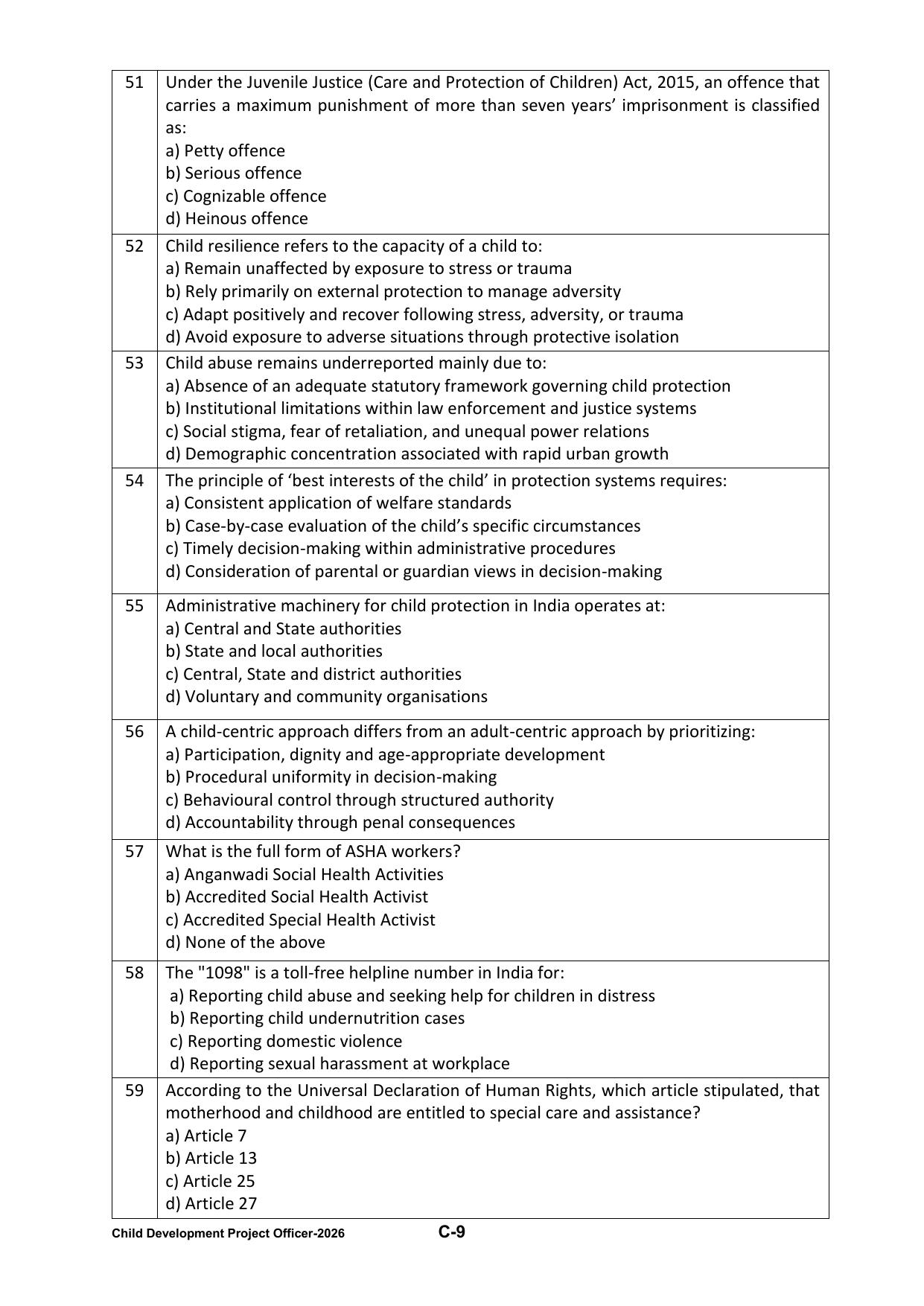 | 51 | Under the Juvenile Justice (Care and Protection of Children) Act, 2015, an offence that carries a maximum punishment of more than seven years’ imprisonment is classified as:<br>a) Petty offence<br>b) Serious offence<br>c) Cognizable offence<br>d) Heinous offence |
|---|---|
| 52 | Child resilience refers to the capacity of a child to:<br>a) Remain unaffected by exposure to stress or trauma<br>b) Rely primarily on external protection to manage adversity<br>c) Adapt positively and recover following stress, adversity, or trauma<br>d) Avoid exposure to adverse situations through protective isolation |
| 53 | Child abuse remains underreported mainly due to:<br>a) Absence of an adequate statutory framework governing child protection<br>b) Institutional limitations within law enforcement and justice systems<br>c) Social stigma, fear of retaliation, and unequal power relations<br>d) Demographic concentration associated with rapid urban growth |
| 54 | The principle of ‘best interests of the child’ in protection systems requires:<br>a) Consistent application of welfare standards<br>b) Case-by-case evaluation of the child’s specific circumstances<br>c) Timely decision-making within administrative procedures<br>d) Consideration of parental or guardian views in decision-making |
| 55 | Administrative machinery for child protection in India operates at:<br>a) Central and State authorities<br>b) State and local authorities<br>c) Central, State and district authorities<br>d) Voluntary and community organisations |
| 56 | A child-centric approach differs from an adult-centric approach by prioritizing:<br>a) Participation, dignity and age-appropriate development<br>b) Procedural uniformity in decision-making<br>c) Behavioural control through structured authority<br>d) Accountability through penal consequences |
| 57 | What is the full form of ASHA workers?<br>a) Anganwadi Social Health Activities<br>b) Accredited Social Health Activist<br>c) Accredited Special Health Activist<br>d) None of the above |
| 58 | The "1098" is a toll-free helpline number in India for:<br>a) Reporting child abuse and seeking help for children in distress<br>b) Reporting child undernutrition cases<br>c) Reporting domestic violence<br>d) Reporting sexual harassment at workplace |
| 59 | According to the Universal Declaration of Human Rights, which article stipulated, that motherhood and childhood are entitled to special care and assistance?<br>a) Article 7<br>b) Article 13<br>c) Article 25<br>d) Article 27 |

Child Development Project Officer-2026 C-9